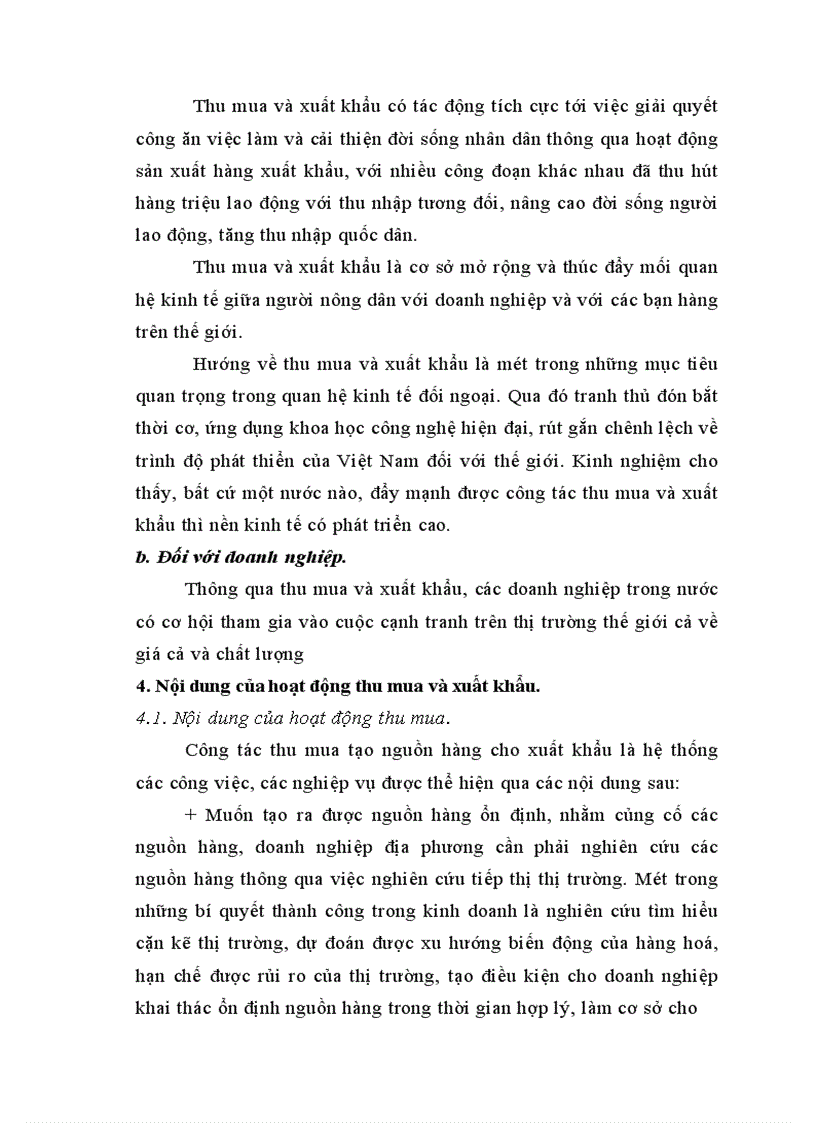 Thu mua và xuất khẩu có tác động tích cực tới việc giải quyết công ăn việc làm và cải thiện đời sống nhân dân thông qua hoạt động sản xuất hàng xuất khẩu, với nhiều công đoạn khác nhau đã thu hút hàng triệu lao động với thu nhập tương đối, nâng cao đời sống người lao động, tăng thu nhập quốc dân.

Thu mua và xuất khẩu là cơ sở mở rộng và thúc đẩy mối quan hệ kinh tế giữa người nông dân với doanh nghiệp và với các bạn hàng trên thế giới.

Hướng về thu mua và xuất khẩu là mét trong những mục tiêu quan trọng trong quan hệ kinh tế đối ngoại. Qua đó tranh thủ đón bắt thời cơ, ứng dụng khoa học công nghệ hiện đại, rút gắn chênh lệch về trình độ phát thiển của Việt Nam đối với thế giới. Kinh nghiệm cho thấy, bất cứ một nước nào, đẩy mạnh được công tác thu mua và xuất khẩu thì nền kinh tế có phát triển cao.

b. Đối với doanh nghiệp.

Thông qua thu mua và xuất khẩu, các doanh nghiệp trong nước có cơ hội tham gia vào cuộc cạnh tranh trên thị trường thế giới cả về giá cả và chất lượng

4. Nội dung của hoạt động thu mua và xuất khẩu.

4.1. Nội dung của hoạt động thu mua.

Công tác thu mua tạo nguồn hàng cho xuất khẩu là hệ thống các công việc, các nghiệp vụ được thể hiện qua các nội dung sau:

+ Muốn tạo ra được nguồn hàng ổn định, nhằm củng cố các nguồn hàng, doanh nghiệp địa phương cần phải nghiên cứu các nguồn hàng thông qua việc nghiên cứu tiếp thị thị trường. Mét trong những bí quyết thành công trong kinh doanh là nghiên cứu tìm hiểu cặn kẽ thị trường, dự đoán được xu hướng biến động của hàng hoá, hạn chế được rủi ro của thị trường, tạo điều kiện cho doanh nghiệp khai thác ổn định nguồn hàng trong thời gian hợp lý, làm cơ sở cho